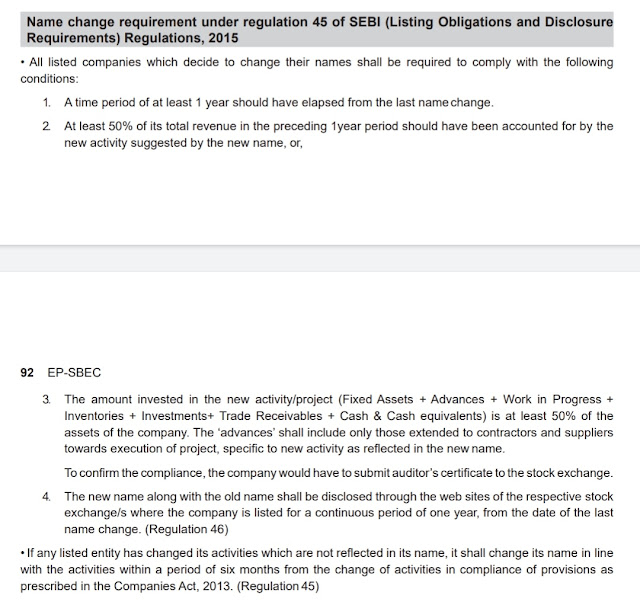 Name change requirement under regulation 45 of SEBI (Listing Obligations and Disclosure Requirements) Regulations, 2015

• All listed companies which decide to change their names shall be required to comply with the following conditions:

1. A time period of at least 1 year should have elapsed from the last name change.

2. At least 50% of its total revenue in the preceding 1year period should have been accounted for by the new activity suggested by the new name, or,

92 EP-SBEC

3. The amount invested in the new activity/project (Fixed Assets + Advances + Work in Progress + Inventories + Investments+ Trade Receivables + Cash & Cash equivalents) is at least 50% of the assets of the company. The 'advances' shall include only those extended to contractors and suppliers towards execution of project, specific to new activity as reflected in the new name.

To confirm the compliance, the company would have to submit auditor's certificate to the stock exchange.

4. The new name along with the old name shall be disclosed through the web sites of the respective stock exchange/s where the company is listed for a continuous period of one year, from the date of the last name change. (Regulation 46)

• If any listed entity has changed its activities which are not reflected in its name, it shall change its name in line with the activities within a period of six months from the change of activities in compliance of provisions as prescribed in the Companies Act, 2013. (Regulation 45)